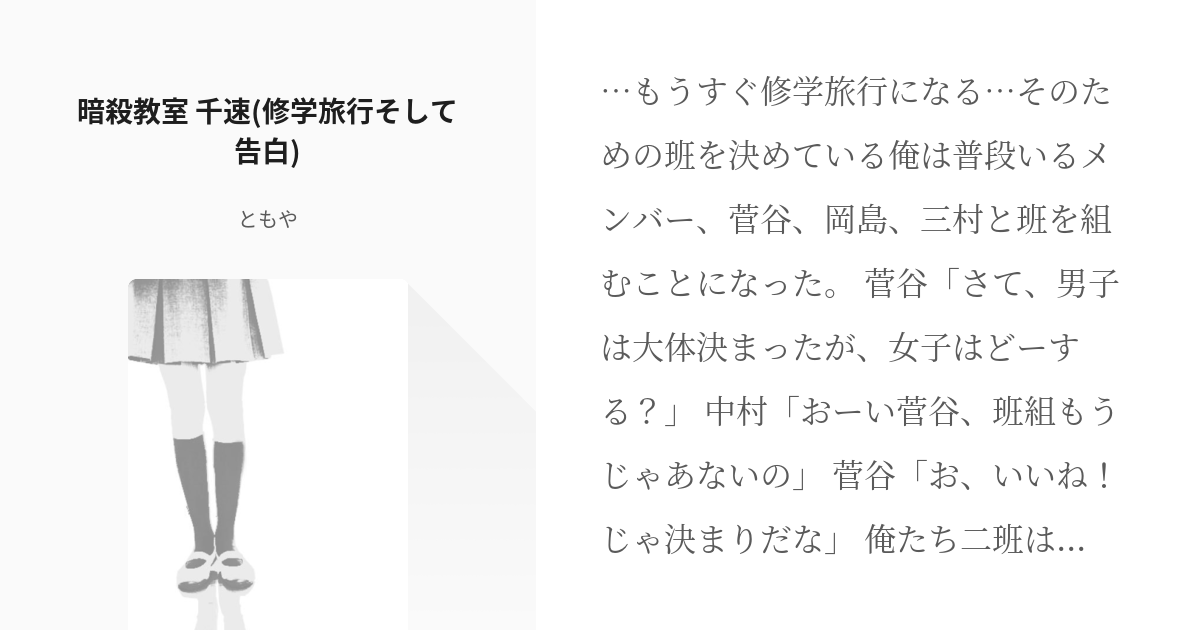 暗殺教室 千速(修学旅行そして告白)

ともや

…もうすぐ修学旅行になる…そのための班を決めている俺は普段いるメンバー、菅谷、岡島、三村と班を組むことになった。 菅谷「さて、男子は大体決まったが、女子はどーする？」 中村「おーい菅谷、班組もうじゃあないの」 菅谷「お、いいね！じゃ決まりだな」 俺たち二班は…